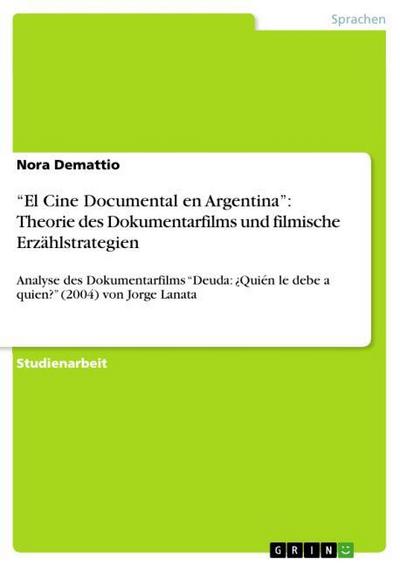 Sprachen

Nora Demattio

“El Cine Documental en Argentina”: Theorie des Dokumentarfilms und filmische Erzählstrategien

Analyse des Dokumentarfilms “Deuda: ¿Quién le debe a quien?” (2004) von Jorge Lanata

Studienarbeit

GRIN